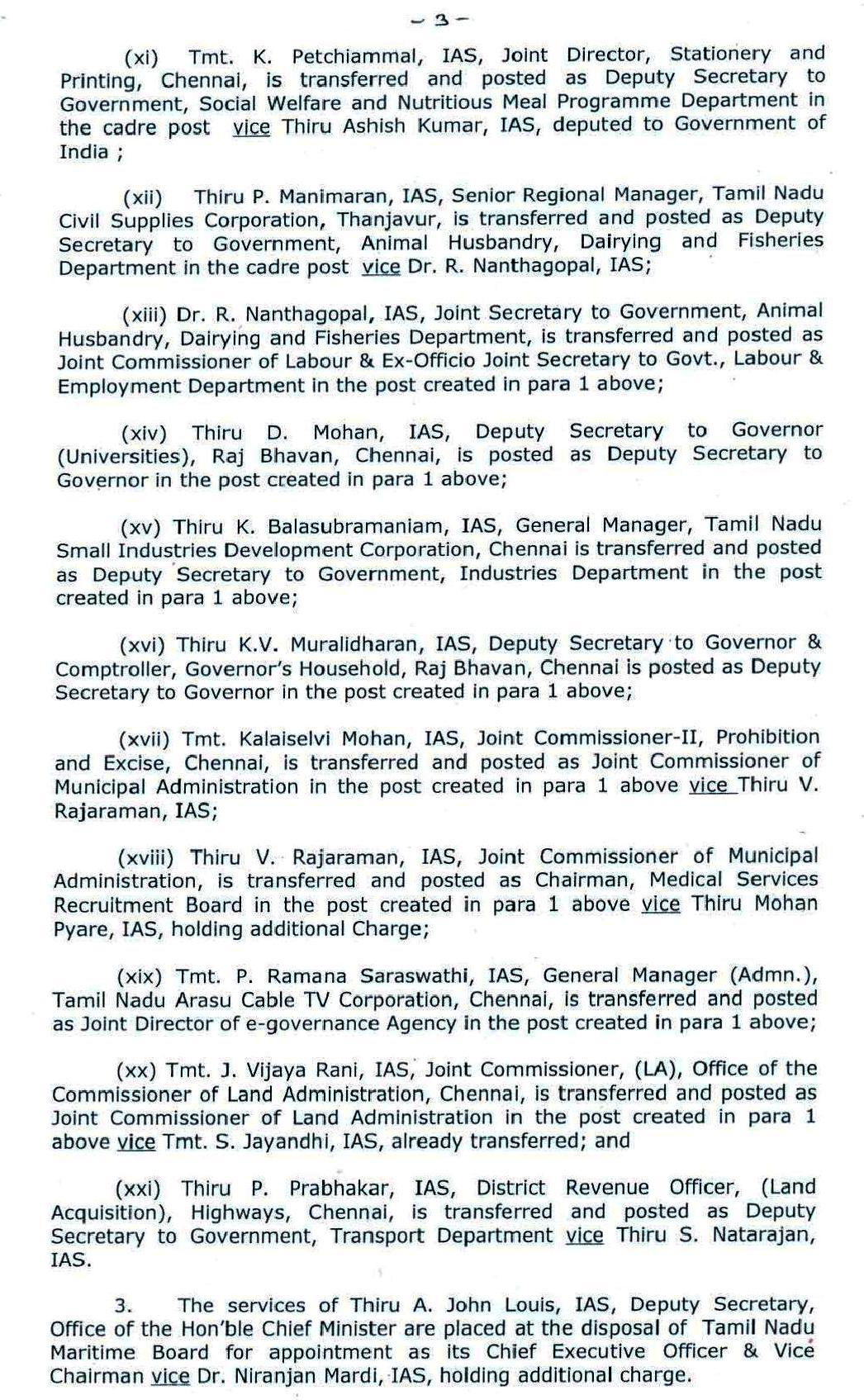 - 3 -

(xi) Tmt. K. Petchiammal, IAS, Joint Director, Stationery and Printing, Chennai, is transferred and posted as Deputy Secretary to Government, Social Welfare and Nutritious Meal Programme Department in the cadre post vice Thiru Ashish Kumar, IAS, deputed to Government of India ;

(xii) Thiru P. Manimaran, IAS, Senior Regional Manager, Tamil Nadu Civil Supplies Corporation, Thanjavur, is transferred and posted as Deputy Secretary to Government, Animal Husbandry, Dairying and Fisheries Department in the cadre post vice Dr. R. Nanthagopal, IAS;

(xiii) Dr. R. Nanthagopal, IAS, Joint Secretary to Government, Animal Husbandry, Dairying and Fisheries Department, is transferred and posted as Joint Commissioner of Labour & Ex-Officio Joint Secretary to Govt., Labour & Employment Department in the post created in para 1 above;

(xiv) Thiru D. Mohan, IAS, Deputy Secretary to Governor (Universities), Raj Bhavan, Chennai, is posted as Deputy Secretary to Governor in the post created in para 1 above;

(xv) Thiru K. Balasubramaniam, IAS, General Manager, Tamil Nadu Small Industries Development Corporation, Chennai is transferred and posted as Deputy Secretary to Government, Industries Department in the post created in para 1 above;

(xvi) Thiru K.V. Muralidharan, IAS, Deputy Secretary to Governor & Comptroller, Governor's Household, Raj Bhavan, Chennai is posted as Deputy Secretary to Governor in the post created in para 1 above;

(xvii) Tmt. Kalaiselvi Mohan, IAS, Joint Commissioner-II, Prohibition and Excise, Chennai, is transferred and posted as Joint Commissioner of Municipal Administration in the post created in para 1 above vice Thiru V. Rajaraman, IAS;

(xviii) Thiru V. Rajaraman, IAS, Joint Commissioner of Municipal Administration, is transferred and posted as Chairman, Medical Services Recruitment Board in the post created in para 1 above vice Thiru Mohan Pyare, IAS, holding additional Charge;

(xix) Tmt. P. Ramana Saraswathi, IAS, General Manager (Admn.), Tamil Nadu Arasu Cable TV Corporation, Chennai, is transferred and posted as Joint Director of e-governance Agency in the post created in para 1 above;

(xx) Tmt. J. Vijaya Rani, IAS, Joint Commissioner, (LA), Office of the Commissioner of Land Administration, Chennai, is transferred and posted as Joint Commissioner of Land Administration in the post created in para 1 above vice Tmt. S. Jayandhi, IAS, already transferred; and

(xxi) Thiru P. Prabhakar, IAS, District Revenue Officer, (Land Acquisition), Highways, Chennai, is transferred and posted as Deputy Secretary to Government, Transport Department vice Thiru S. Natarajan, IAS.

3. The services of Thiru A. John Louis, IAS, Deputy Secretary, Office of the Hon'ble Chief Minister are placed at the disposal of Tamil Nadu Maritime Board for appointment as its Chief Executive Officer & Vice Chairman vice Dr. Niranjan Mardi, IAS, holding additional charge.